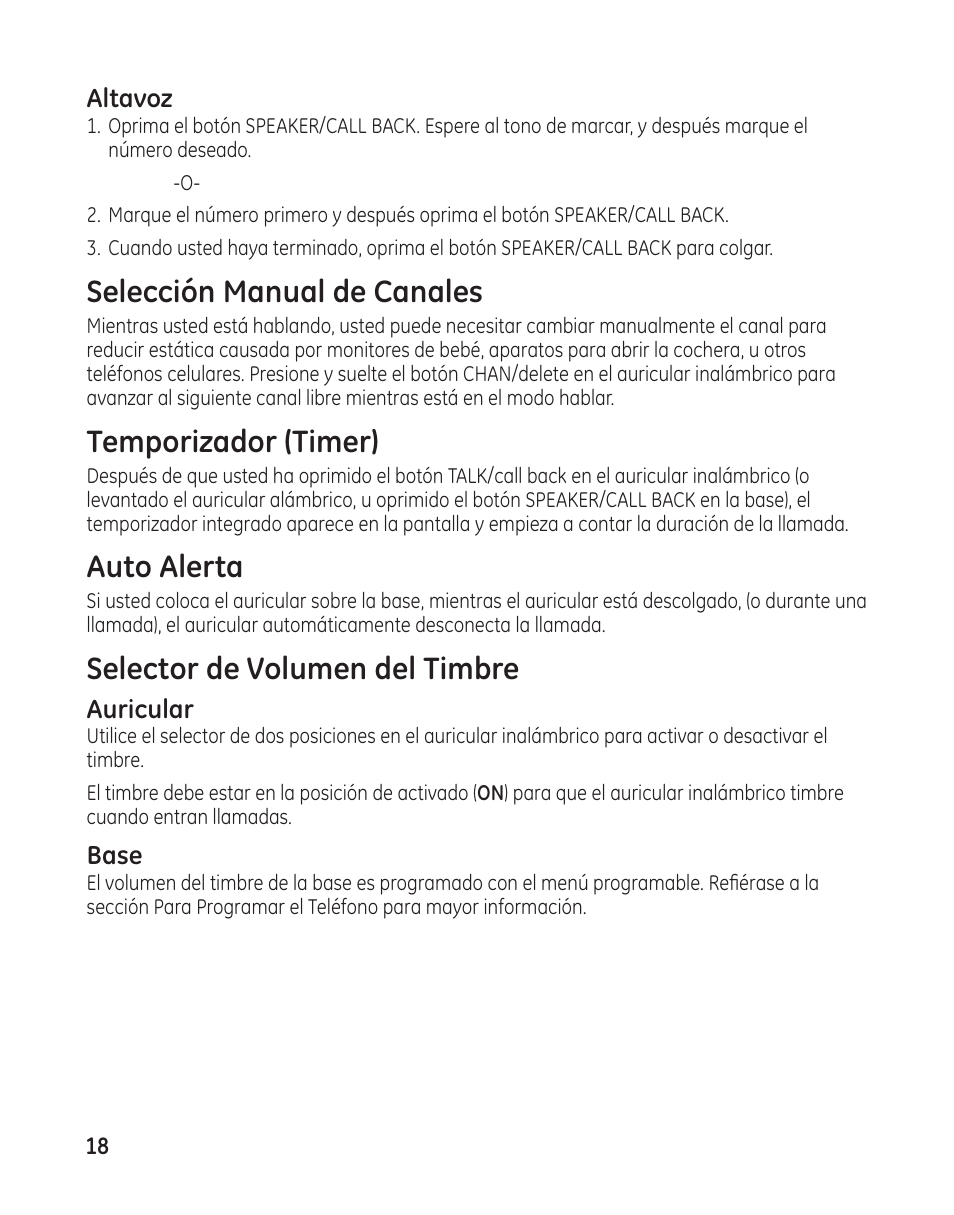 Altavoz
1. Oprima el botón SPEAKER/CALL BACK. Espere al tono de marcar, y después marque el número deseado.

-O-

2. Marque el número primero y después oprima el botón SPEAKER/CALL BACK.
3. Cuando usted haya terminado, oprima el botón SPEAKER/CALL BACK para colgar.

Selección Manual de Canales
Mientras usted está hablando, usted puede necesitar cambiar manualmente el canal para reducir estática causada por monitores de bebé, aparatos para abrir la cochera, u otros teléfonos celulares. Presione y suelte el botón CHAN/delete en el auricular inalámbrico para avanzar al siguiente canal libre mientras está en el modo hablar.

Temporizador (Timer)
Después de que usted ha oprimido el botón TALK/call back en el auricular inalámbrico (o levantado el auricular alámbrico, u oprimido el botón SPEAKER/CALL BACK en la base), el temporizador integrado aparece en la pantalla y empieza a contar la duración de la llamada.

Auto Alerta
Si usted coloca el auricular sobre la base, mientras el auricular está descolgado, (o durante una llamada), el auricular automáticamente desconecta la llamada.

Selector de Volumen del Timbre
Auricular
Utilice el selector de dos posiciones en el auricular inalámbrico para activar o desactivar el timbre.

El timbre debe estar en la posición de activado (ON) para que el auricular inalámbrico timbre cuando entran llamadas.

Base
El volumen del timbre de la base es programado con el menú programable. Refiérase a la sección Para Programar el Teléfono para mayor información.

18